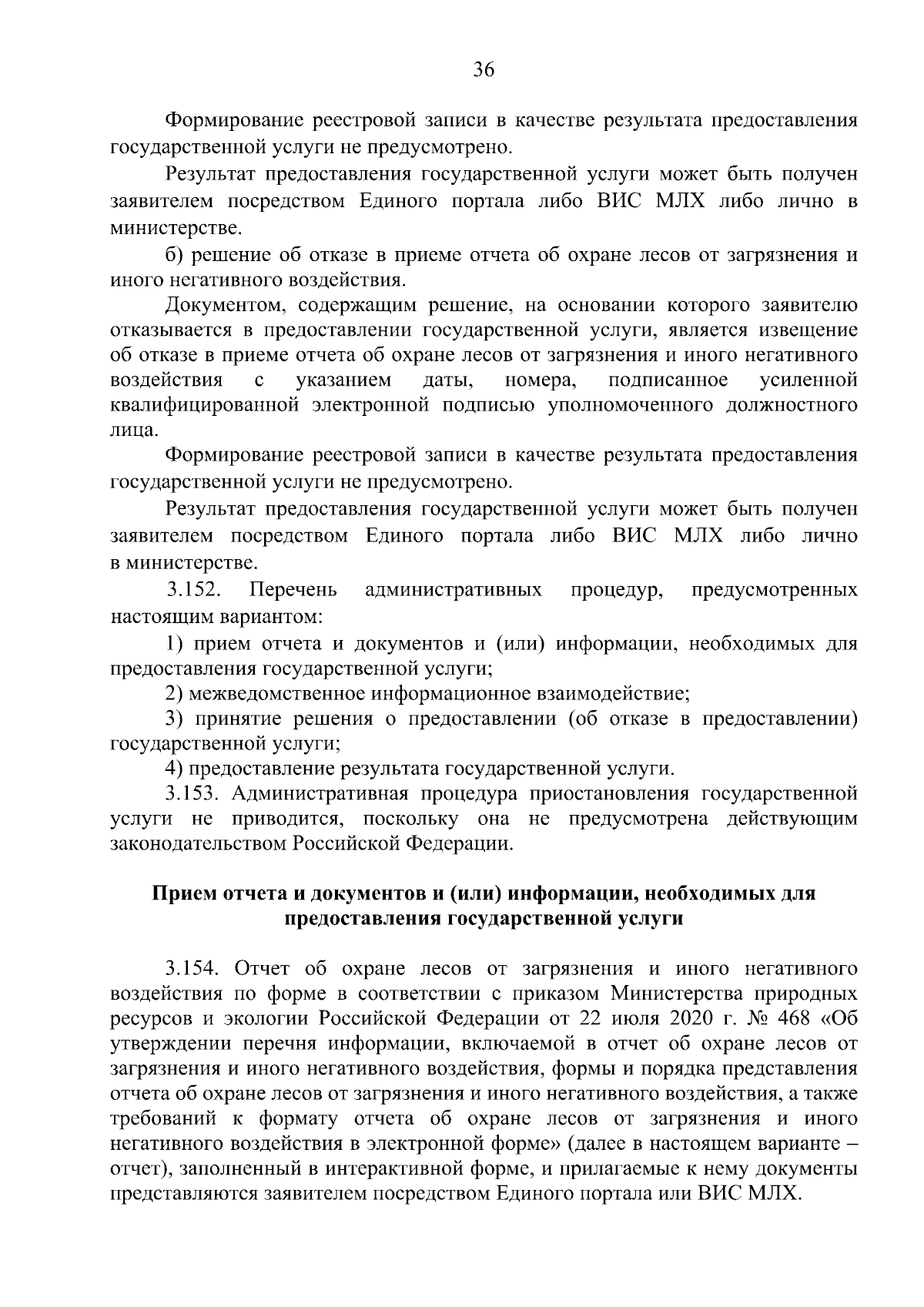 36

Формирование реестровой записи в качестве результата предоставления государственной услуги не предусмотрено.

Результат предоставления государственной услуги может быть получен заявителем посредством Единого портала либо ВИС МЛХ либо лично в министерстве.

б) решение об отказе в приеме отчета об охране лесов от загрязнения и иного негативного воздействия.

Документом, содержащим решение, на основании которого заявителю отказывается в предоставлении государственной услуги, является извещение об отказе в приеме отчета об охране лесов от загрязнения и иного негативного воздействия с указанием даты, номера, подписанное усиленной квалифицированной электронной подписью уполномоченного должностного лица.

Формирование реестровой записи в качестве результата предоставления государственной услуги не предусмотрено.

Результат предоставления государственной услуги может быть получен заявителем посредством Единого портала либо ВИС МЛХ либо лично в министерстве.

3.152. Перечень административных процедур, предусмотренных настоящим вариантом:

1) прием отчета и документов и (или) информации, необходимых для предоставления государственной услуги;

2) межведомственное информационное взаимодействие;

3) принятие решения о предоставлении (об отказе в предоставлении) государственной услуги;

4) предоставление результата государственной услуги.

3.153. Административная процедура приостановления государственной услуги не приводится, поскольку она не предусмотрена действующим законодательством Российской Федерации.

Прием отчета и документов и (или) информации, необходимых для предоставления государственной услуги

3.154. Отчет об охране лесов от загрязнения и иного негативного воздействия по форме в соответствии с приказом Министерства природных ресурсов и экологии Российской Федерации от 22 июля 2020 г. № 468 «Об утверждении перечня информации, включаемой в отчет об охране лесов от загрязнения и иного негативного воздействия, формы и порядка представления отчета об охране лесов от загрязнения и иного негативного воздействия, а также требований к формату отчета об охране лесов от загрязнения и иного негативного воздействия в электронной форме» (далее в настоящем варианте – отчет), заполненный в интерактивной форме, и прилагаемые к нему документы представляются заявителем посредством Единого портала или ВИС МЛХ.